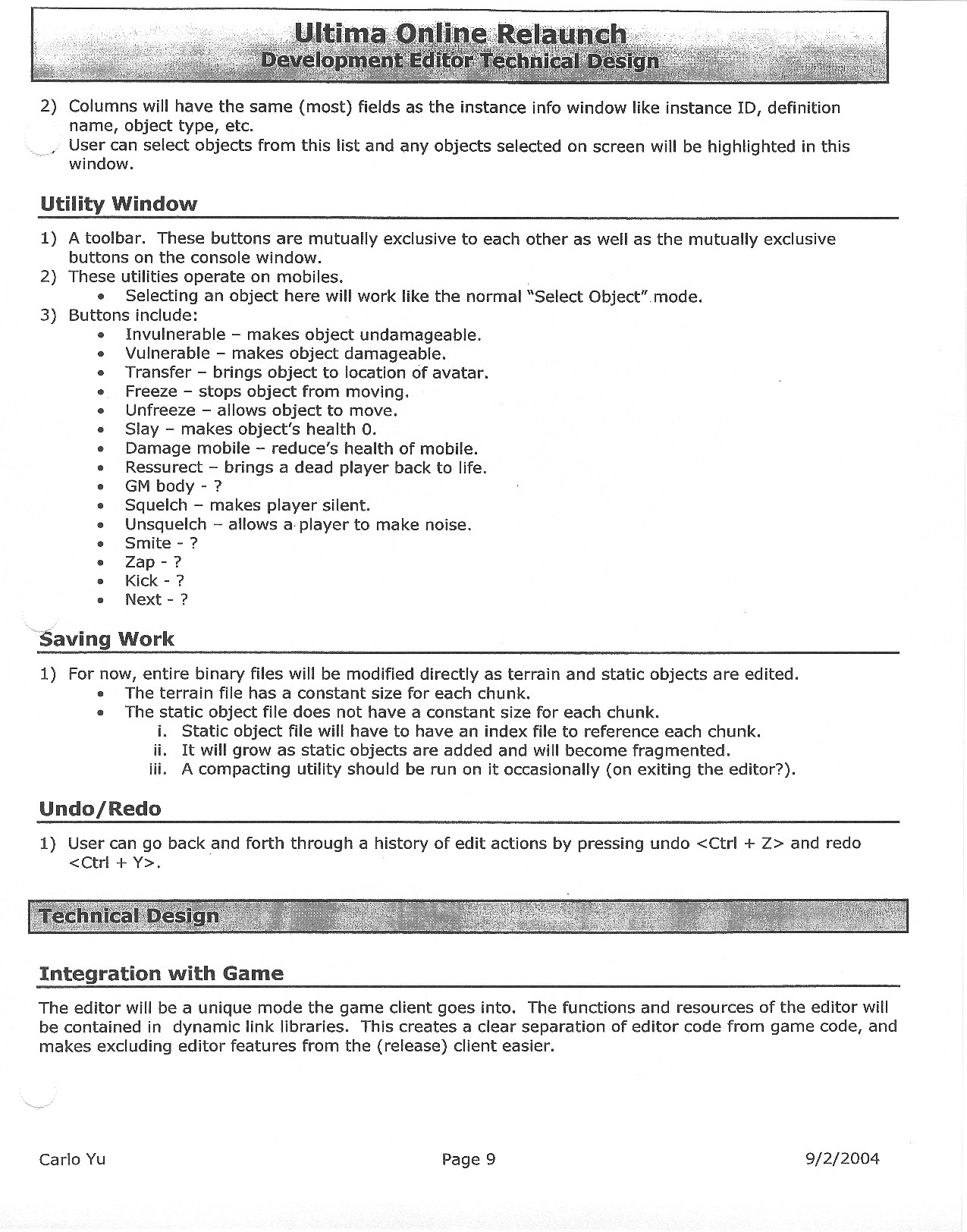 Ultima Online Relaunch
Development Editor Technical Design

2) Columns will have the same (most) fields as the instance info window like instance ID, definition name, object type, etc.
User can select objects from this list and any objects selected on screen will be highlighted in this window.

Utility Window

1) A toolbar. These buttons are mutually exclusive to each other as well as the mutually exclusive buttons on the console window.
2) These utilities operate on mobiles.
• Selecting an object here will work like the normal "Select Object" mode.
3) Buttons include:
• Invulnerable – makes object undamageable.
• Vulnerable – makes object damageable.
• Transfer – brings object to location of avatar.
• Freeze – stops object from moving.
• Unfreeze – allows object to move.
• Slay – makes object's health 0.
• Damage mobile – reduce's health of mobile.
• Ressurect – brings a dead player back to life.
• GM body - ?
• Squelch – makes player silent.
• Unsquelch – allows a player to make noise.
• Smite - ?
• Zap - ?
• Kick - ?
• Next - ?

Saving Work

1) For now, entire binary files will be modified directly as terrain and static objects are edited.
• The terrain file has a constant size for each chunk.
• The static object file does not have a constant size for each chunk.
i. Static object file will have to have an index file to reference each chunk.
ii. It will grow as static objects are added and will become fragmented.
iii. A compacting utility should be run on it occasionally (on exiting the editor?).

Undo/Redo

1) User can go back and forth through a history of edit actions by pressing undo <Ctrl + Z> and redo <Ctrl + Y>.

Technical Design

Integration with Game

The editor will be a unique mode the game client goes into. The functions and resources of the editor will be contained in dynamic link libraries. This creates a clear separation of editor code from game code, and makes excluding editor features from the (release) client easier.

Carlo Yu
Page 9
9/2/2004